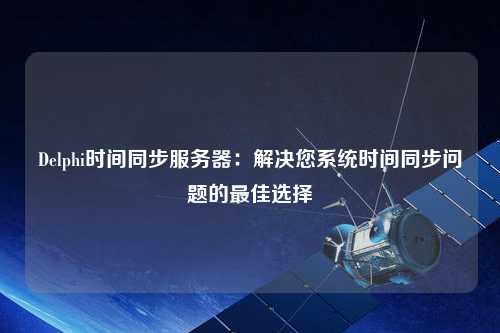 Delphi时间同步服务器：解决您系统时间同步问题的最佳选择